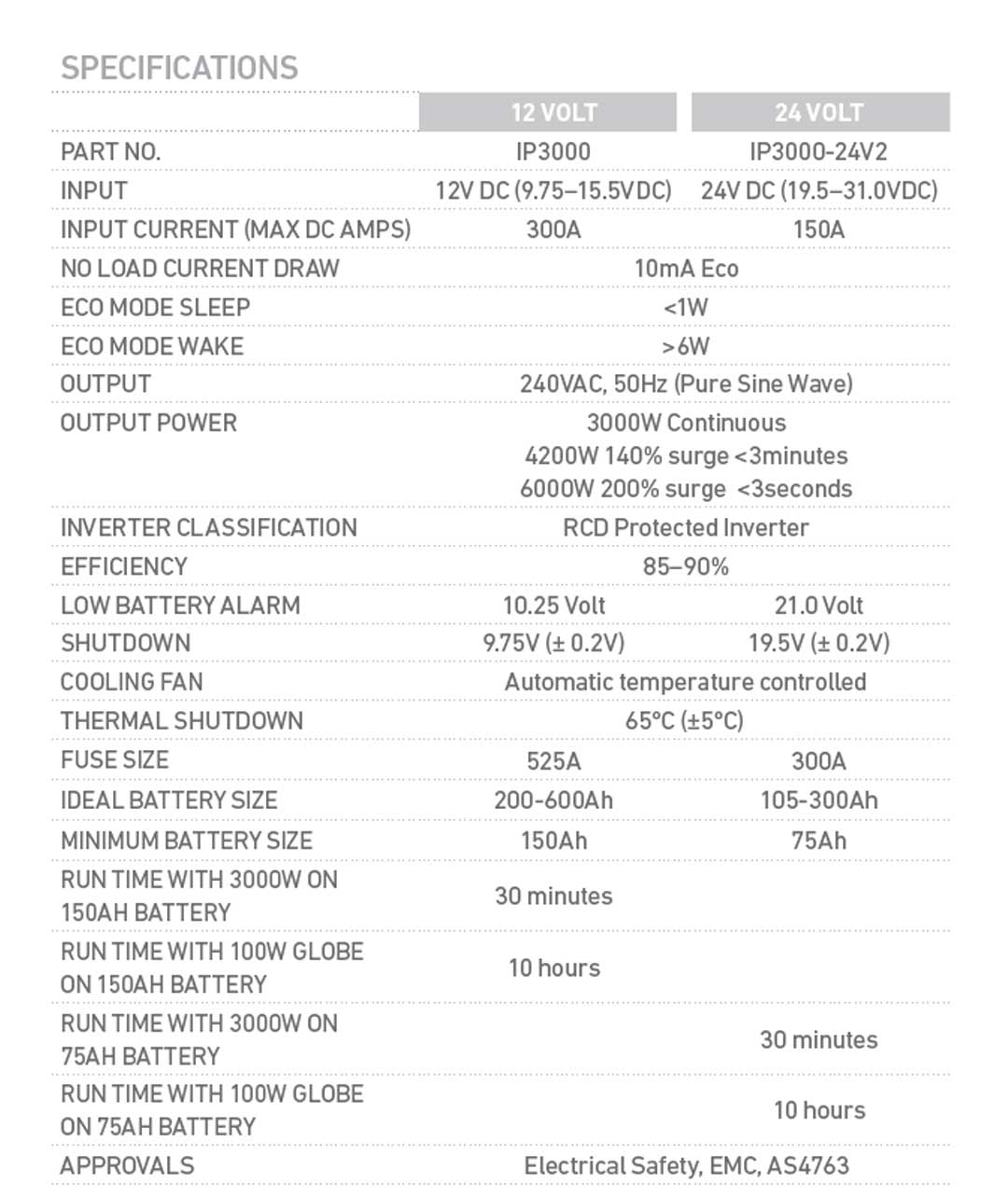 SPECIFICATIONS

| | 12 VOLT | 24 VOLT |
|---|---|---|
| PART NO. | IP3000 | IP3000-24V2 |
| INPUT | 12V DC (9.75–15.5VDC) | 24V DC (19.5–31.0VDC) |
| INPUT CURRENT (MAX DC AMPS) | 300A | 150A |
| NO LOAD CURRENT DRAW | 10mA Eco | |
| ECO MODE SLEEP | <1W | |
| ECO MODE WAKE | >6W | |
| OUTPUT | 240VAC, 50Hz (Pure Sine Wave) | |
| OUTPUT POWER | 3000W Continuous 4200W 140% surge <3minutes 6000W 200% surge <3seconds | |
| INVERTER CLASSIFICATION | RCD Protected Inverter | |
| EFFICIENCY | 85–90% | |
| LOW BATTERY ALARM | 10.25 Volt | 21.0 Volt |
| SHUTDOWN | 9.75V (± 0.2V) | 19.5V (± 0.2V) |
| COOLING FAN | Automatic temperature controlled | |
| THERMAL SHUTDOWN | 65°C (±5°C) | |
| FUSE SIZE | 525A | 300A |
| IDEAL BATTERY SIZE | 200-600Ah | 105-300Ah |
| MINIMUM BATTERY SIZE | 150Ah | 75Ah |
| RUN TIME WITH 3000W ON 150AH BATTERY | 30 minutes | |
| RUN TIME WITH 100W GLOBE ON 150AH BATTERY | 10 hours | |
| RUN TIME WITH 3000W ON 75AH BATTERY | | 30 minutes |
| RUN TIME WITH 100W GLOBE ON 75AH BATTERY | | 10 hours |
| APPROVALS | Electrical Safety, EMC, AS4763 | |